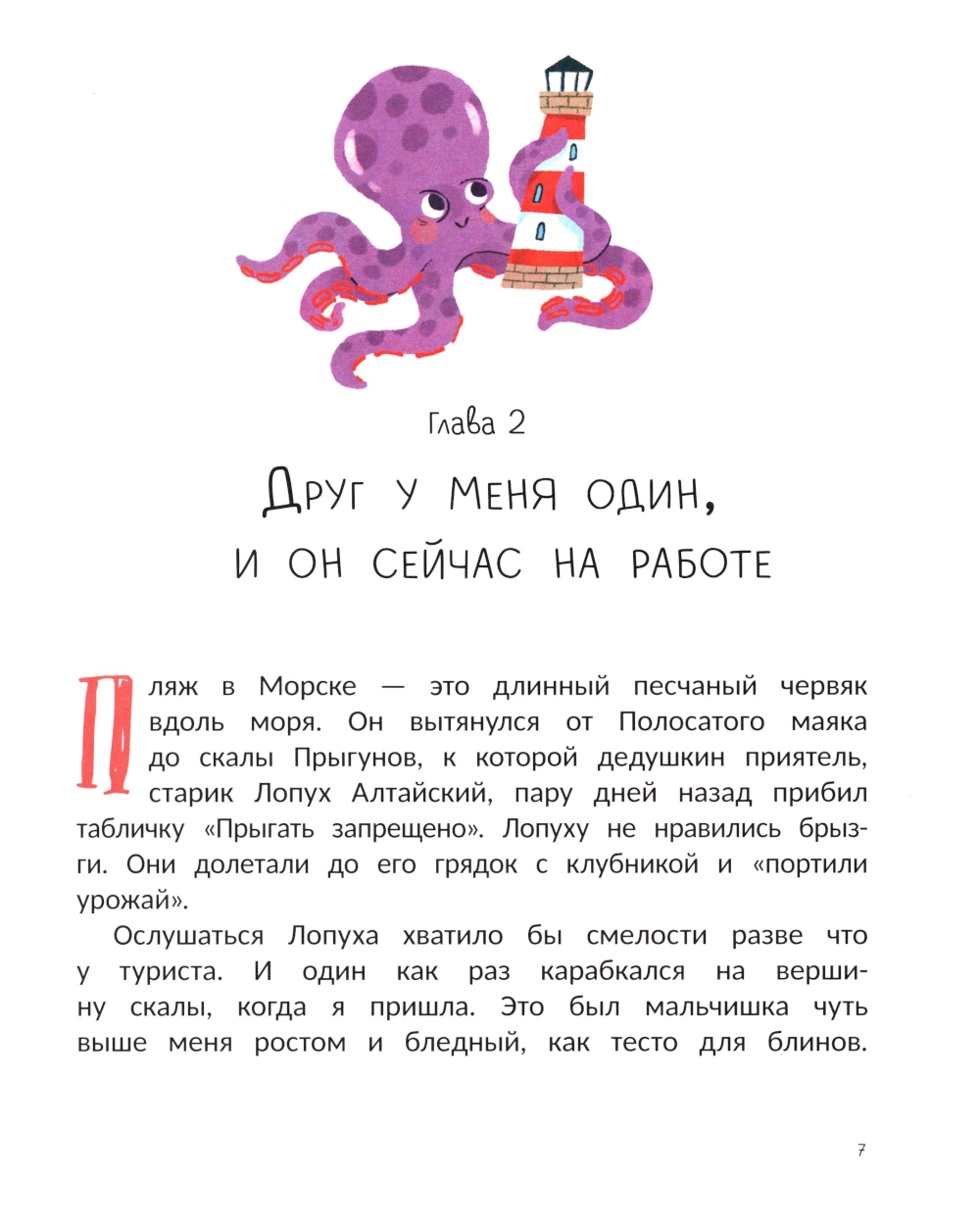 Глава 2

Друг у меня один,
и он сейчас на работе

Пляж в Морске — это длинный песчаный червяк вдоль моря. Он вытянулся от Полосатого маяка до скалы Прыгунов, к которой дедушкин приятель, старик Лопух Алтайский, пару дней назад прибил табличку «Прыгать запрещено». Лопуху не нравились брызги. Они долетали до его грядок с клубникой и «портили урожай».

Ослушаться Лопуха хватило бы смелости разве что у туриста. И один как раз карабкался на вершину скалы, когда я пришла. Это был мальчишка чуть выше меня ростом и бледный, как тесто для блинов.

7